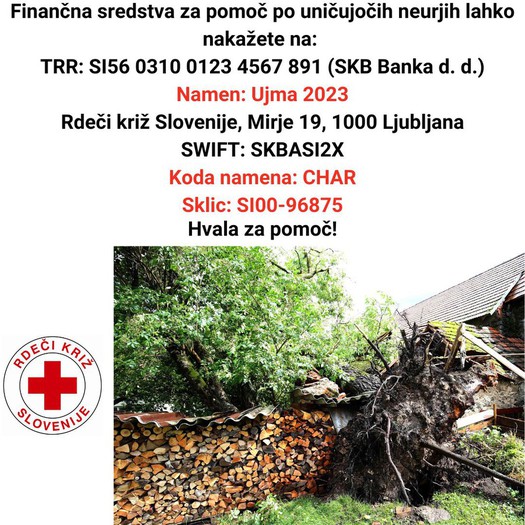 Finančna sredstva za pomoč po uničujočih neurjih lahko nakažete na:
TRR: SI56 0310 0123 4567 891 (SKB Banka d. d.)
Namen: Ujma 2023
Rdeči križ Slovenije, Mirje 19, 1000 Ljubljana
SWIFT: SKBASI2X
Koda namena: CHAR
Sklic: SI00-96875
Hvala za pomoč!

RDEČI KRIŽ
SLOVENIJE